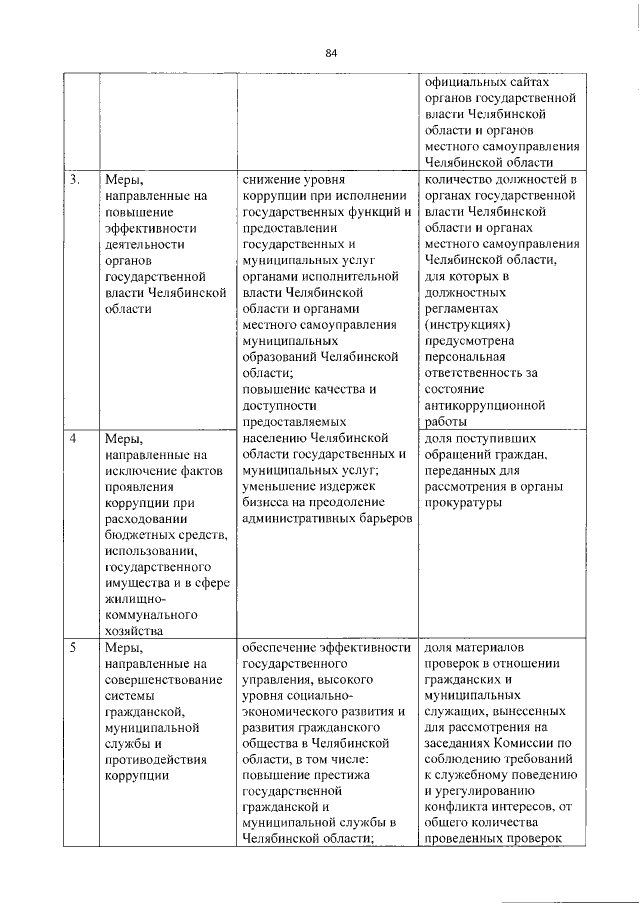 84

|  |  |  | официальных сайтах органов государственной власти Челябинской области и органов местного самоуправления Челябинской области |
|---|---|---|---|
| 3. | Меры, направленные на повышение эффективности деятельности органов государственной власти Челябинской области | снижение уровня коррупции при исполнении государственных функций и предоставлении государственных и муниципальных услуг органами исполнительной власти Челябинской области и органами местного самоуправления муниципальных образований Челябинской области; повышение качества и доступности предоставляемых населению Челябинской области государственных и муниципальных услуг; уменьшение издержек бизнеса на преодоление административных барьеров | количество должностей в органах государственной власти Челябинской области и органах местного самоуправления Челябинской области, для которых в должностных регламентах (инструкциях) предусмотрена персональная ответственность за состояние антикоррупционной работы |
| 4 | Меры, направленные на исключение фактов проявления коррупции при расходовании бюджетных средств, использовании, государственного имущества и в сфере жилищно-коммунального хозяйства |  | доля поступивших обращений граждан, переданных для рассмотрения в органы прокуратуры |
| 5 | Меры, направленные на совершенствование системы гражданской, муниципальной службы и противодействия коррупции | обеспечение эффективности государственного управления, высокого уровня социально-экономического развития и развития гражданского общества в Челябинской области, в том числе: повышение престижа государственной гражданской и муниципальной службы в Челябинской области; | доля материалов проверок в отношении гражданских и муниципальных служащих, вынесенных для рассмотрения на заседаниях Комиссии по соблюдению требований к служебному поведению и урегулированию конфликта интересов, от общего количества проведенных проверок |